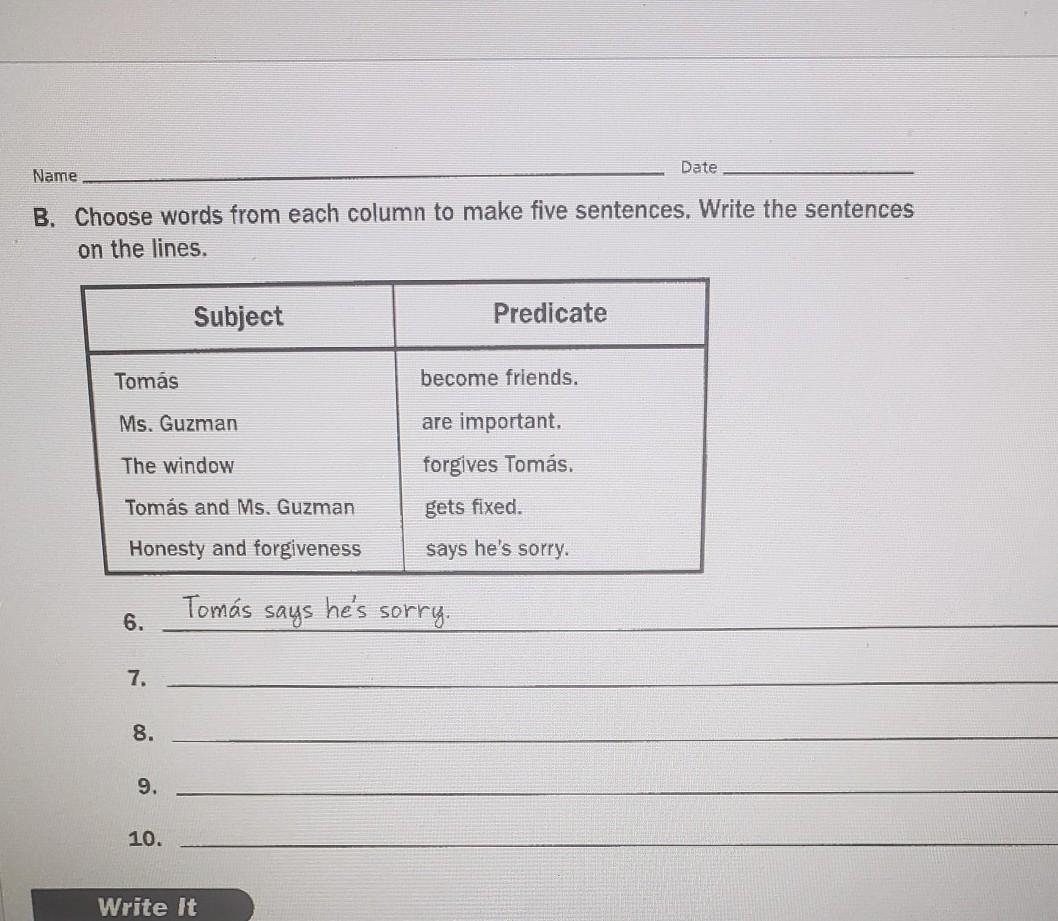 Name ____ Date ____

B. Choose words from each column to make five sentences. Write the sentences on the lines.

| Subject | Predicate |
|---|---|
| Tomás | become friends. |
| Ms. Guzman | are important. |
| The window | forgives Tomás. |
| Tomás and Ms. Guzman | gets fixed. |
| Honesty and forgiveness | says he's sorry. |

6. Tomás says he's sorry.

7. ____

8. ____

9. ____

10. ____

Write It